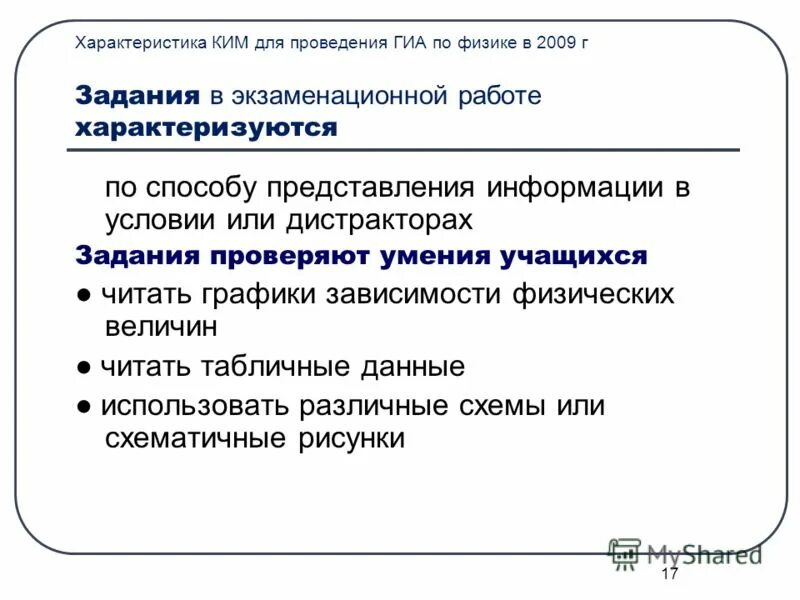 Характеристика КИМ для проведения ГИА по физике в 2009 г

Задания в экзаменационной работе характеризуются

по способу представления информации в условии или дистракторах

Задания проверяют умения учащихся

● читать графики зависимости физических величин

● читать табличные данные

● использовать различные схемы или схематичные рисунки

MyShared

17